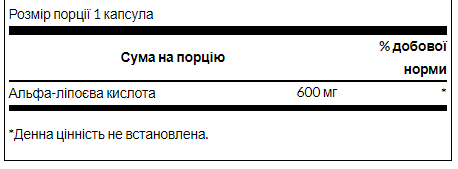 Розмір порції 1 капсула

| Сума на порцію | | % добової норми |
|---|---|---|
| Альфа-ліпоєва кислота | 600 мг | * |

*Денна цінність не встановлена.